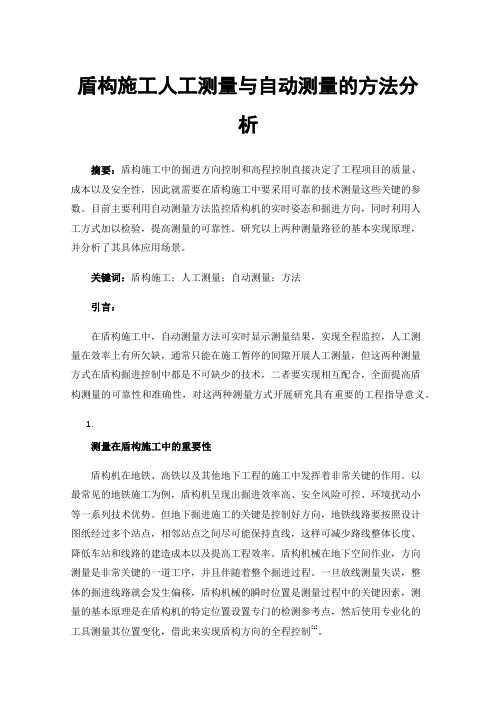 盾构施工人工测量与自动测量的方法分析

摘要：盾构施工中的掘进方向控制和高程控制直接决定了工程项目的质量、成本以及安全性，因此就需要在盾构施工中要采用可靠的技术测量这些关键的参数。目前主要利用自动测量方法监控盾构机的实时姿态和掘进方向，同时利用人工方式加以检验，提高测量的可靠性。研究以上两种测量路径的基本实现原理，并分析了其具体应用场景。

关键词：盾构施工；人工测量；自动测量；方法

引言：

在盾构施工中，自动测量方法可实时显示测量结果，实现全程监控，人工测量在效率上有所欠缺，通常只能在施工暂停的间隙开展人工测量，但这两种测量方式在盾构掘进控制中都是不可缺少的技术，二者要实现相互配合，全面提高盾构测量的可靠性和准确性，对这两种测量方式开展研究具有重要的工程指导意义。

1.

测量在盾构施工中的重要性

盾构机在地铁、高铁以及其他地下工程的施工中发挥着非常关键的作用。以最常见的地铁施工为例，盾构机呈现出掘进效率高、安全风险可控、环境扰动小等一系列技术优势。但地下掘进施工的关键是控制好方向，地铁线路要按照设计图纸经过多个站点，相邻站点之间尽可能保持直线，这样可减少路线整体长度、降低车站和线路的建造成本以及提高工程效率。盾构机械在地下空间作业，方向测量是非常关键的一道工序，并且伴随着整个掘进过程。一旦放线测量失误，整体的掘进线路就会发生偏移，盾构机械的瞬时位置是测量过程中的关键因素，测量的基本原理是在盾构机的特定位置设置专门的检测参考点，然后使用专业化的工具测量其位置变化，借此来实现盾构方向的全程控制$^{[1]}$。